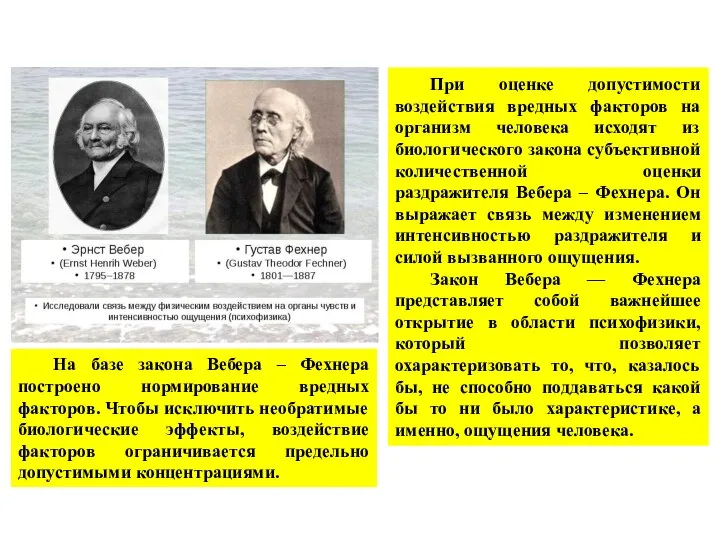 • Эрнст Вебер
• (Ernst Henrih Weber)
• 1795–1878

• Густав Фехнер
• (Gustav Theodor Fechner)
• 1801—1887

• Исследовали связь между физическим воздействием на органы чувств и интенсивностью ощущения (психофизика)

На базе закона Вебера – Фехнера построено нормирование вредных факторов. Чтобы исключить необратимые биологические эффекты, воздействие факторов ограничивается предельно допустимыми концентрациями.

При оценке допустимости воздействия вредных факторов на организм человека исходят из биологического закона субъективной количественной оценки раздражителя Вебера – Фехнера. Он выражает связь между изменением интенсивностью раздражителя и силой вызванного ощущения.

Закон Вебера — Фехнера представляет собой важнейшее открытие в области психофизики, который позволяет охарактеризовать то, что, казалось бы, не способно поддаваться какой бы то ни было характеристике, а именно, ощущения человека.